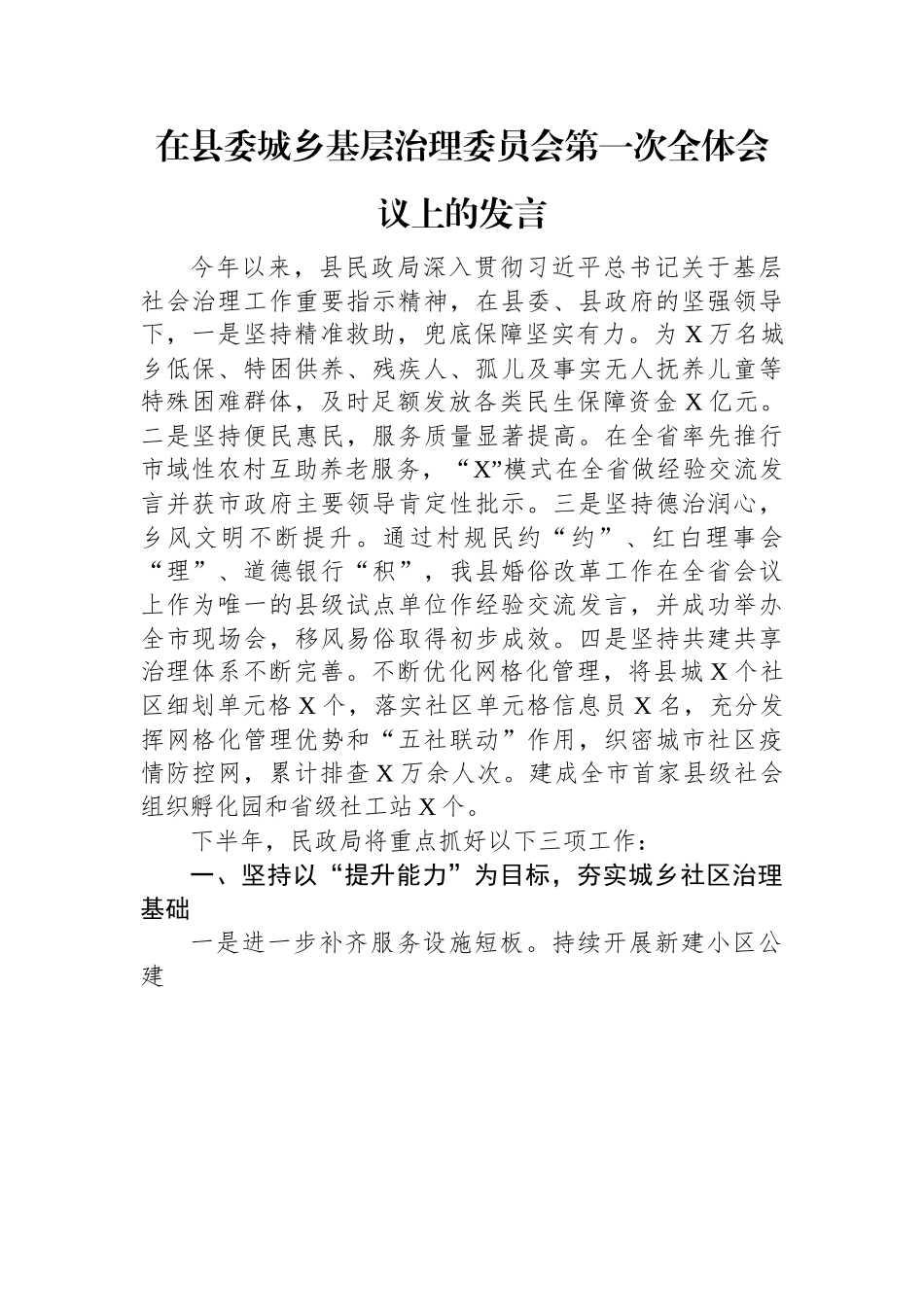 在县委城乡基层治理委员会第一次全体会议上的发言

今年以来，县民政局深入贯彻习近平总书记关于基层社会治理工作重要指示精神，在县委、县政府的坚强领导下，一是坚持精准救助，兜底保障坚实有力。为X万名城乡低保、特困供养、残疾人、孤儿及事实无人抚养儿童等特殊困难群体，及时足额发放各类民生保障资金X亿元。二是坚持便民惠民，服务质量显著提高。在全省率先推行市域性农村互助养老服务，“X”模式在全省做经验交流发言并获市政府主要领导肯定性批示。三是坚持德治润心，乡风文明不断提升。通过村规民约“约”、红白理事会“理”、道德银行“积”，我县婚俗改革工作在全省会议上作为唯一的县级试点单位作经验交流发言，并成功举办全市现场会，移风易俗取得初步成效。四是坚持共建共享治理体系不断完善。不断优化网格化管理，将县城X个社区细划单元格X个，落实社区单元格信息员X名，充分发挥网格化管理优势和“五社联动”作用，织密城市社区疫情防控网，累计排查X万余人次。建成全市首家县级社会组织孵化园和省级社工站X个。

下半年，民政局将重点抓好以下三项工作：

一、坚持以“提升能力”为目标，夯实城乡社区治理基础

一是进一步补齐服务设施短板。持续开展新建小区公建